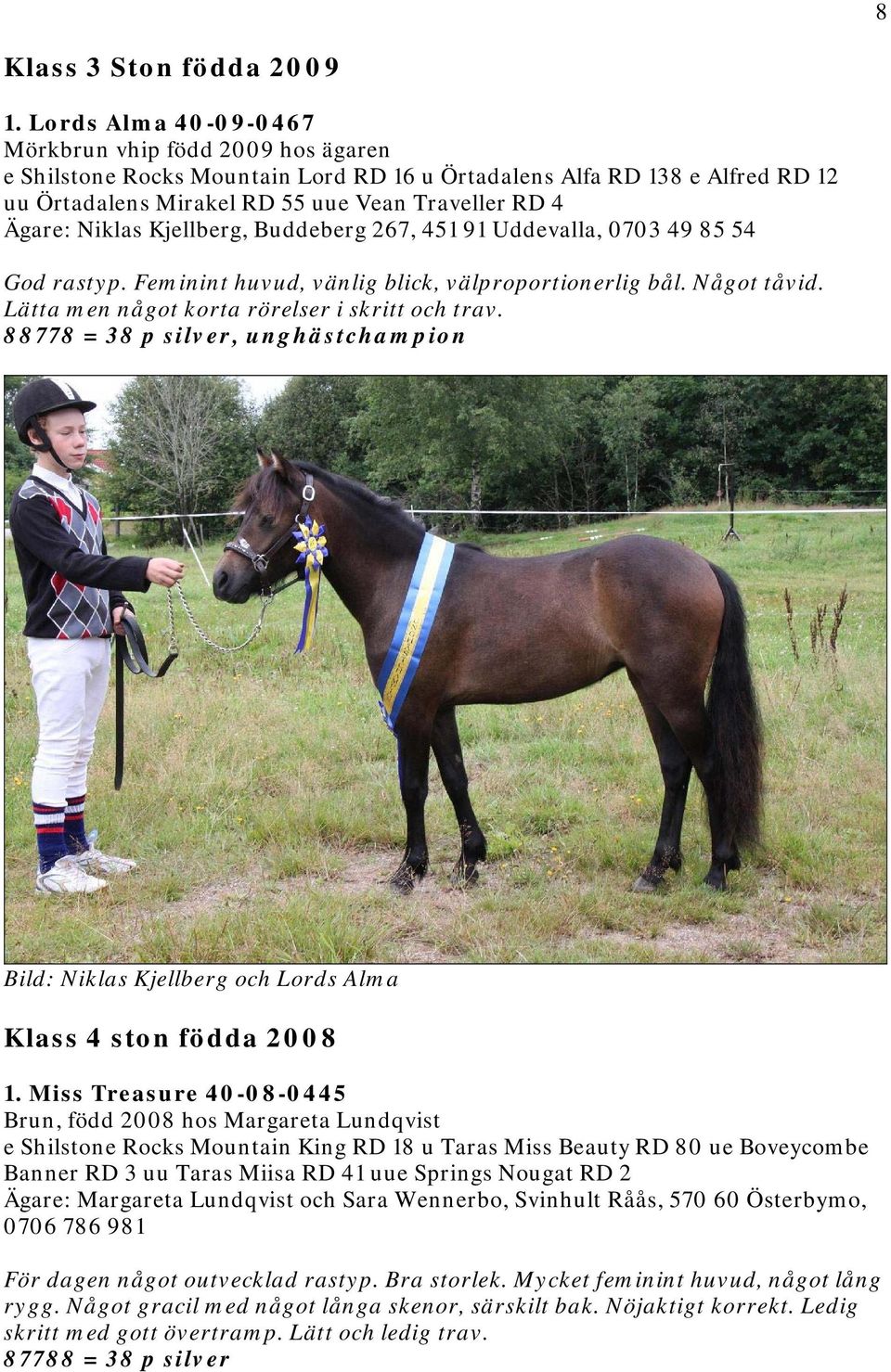 8

Klass 3 Ston födda 2009

1. Lords Alma 40-09-0467
Mörkbrun vhip född 2009 hos ägaren
e Shilstone Rocks Mountain Lord RD 16 u Örtadalens Alfa RD 138 e Alfred RD 12 uu Örtadalens Mirakel RD 55 uue Vean Traveller RD 4
Ägare: Niklas Kjellberg, Buddeberg 267, 451 91 Uddevalla, 0703 49 85 54

God rastyp. Feminint huvud, vänlig blick, välproportionerlig bål. Något tåvid. Lätta men något korta rörelser i skritt och trav.
88778 = 38 p silver, unghästchampion

Bild: Niklas Kjellberg och Lords Alma

Klass 4 ston födda 2008

1. Miss Treasure 40-08-0445
Brun, född 2008 hos Margareta Lundqvist
e Shilstone Rocks Mountain King RD 18 u Taras Miss Beauty RD 80 ue Boveycombe Banner RD 3 uu Taras Miisa RD 41 uue Springs Nougat RD 2
Ägare: Margareta Lundqvist och Sara Wennerbo, Svinhult Råås, 570 60 Österbymo, 0706 786 981

För dagen något outvecklad rastyp. Bra storlek. Mycket feminint huvud, något lång rygg. Något gracil med något långa skenor, särskilt bak. Nöjaktigt korrekt. Ledig skritt med gott övertramp. Lätt och ledig trav.
87788 = 38 p silver